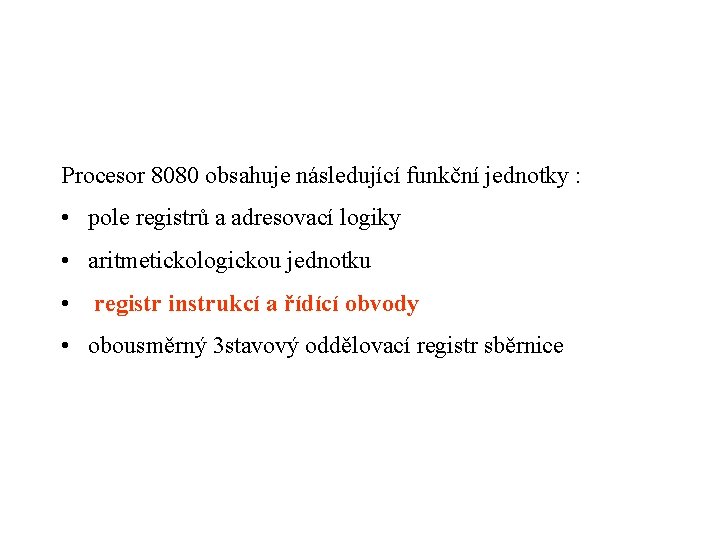 Procesor 8080 obsahuje následující funkční jednotky :

• pole registrů a adresovací logiky
• aritmetickologickou jednotku
• registr instrukcí a řídící obvody
• obousměrný 3stavový oddělovací registr sběrnice